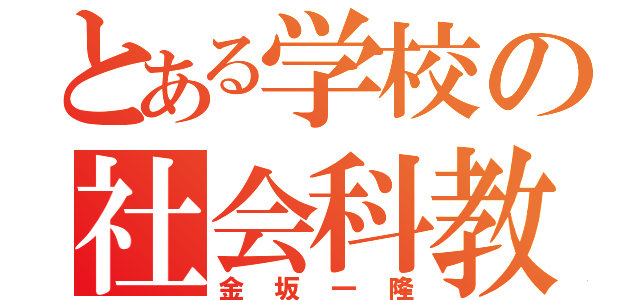 とある学校の
社会科教
金坂一隆